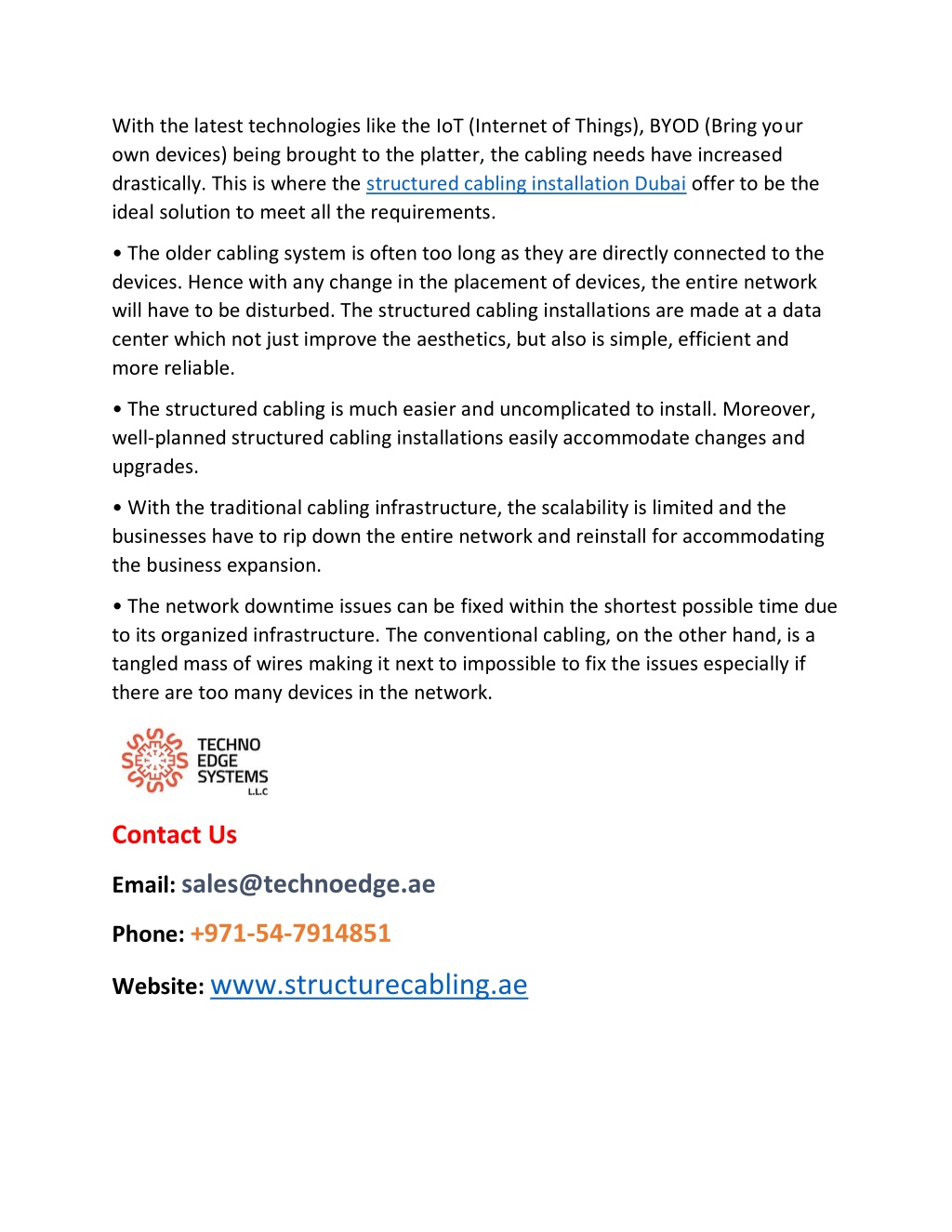 With the latest technologies like the IoT (Internet of Things), BYOD (Bring your own devices) being brought to the platter, the cabling needs have increased drastically. This is where the structured cabling installation Dubai offer to be the ideal solution to meet all the requirements.

• The older cabling system is often too long as they are directly connected to the devices. Hence with any change in the placement of devices, the entire network will have to be disturbed. The structured cabling installations are made at a data center which not just improve the aesthetics, but also is simple, efficient and more reliable.

• The structured cabling is much easier and uncomplicated to install. Moreover, well-planned structured cabling installations easily accommodate changes and upgrades.

• With the traditional cabling infrastructure, the scalability is limited and the businesses have to rip down the entire network and reinstall for accommodating the business expansion.

• The network downtime issues can be fixed within the shortest possible time due to its organized infrastructure. The conventional cabling, on the other hand, is a tangled mass of wires making it next to impossible to fix the issues especially if there are too many devices in the network.

TECHNO EDGE SYSTEMS L.L.C

Contact Us

Email: sales@technoedge.ae

Phone: +971-54-7914851

Website: www.structurecabling.ae